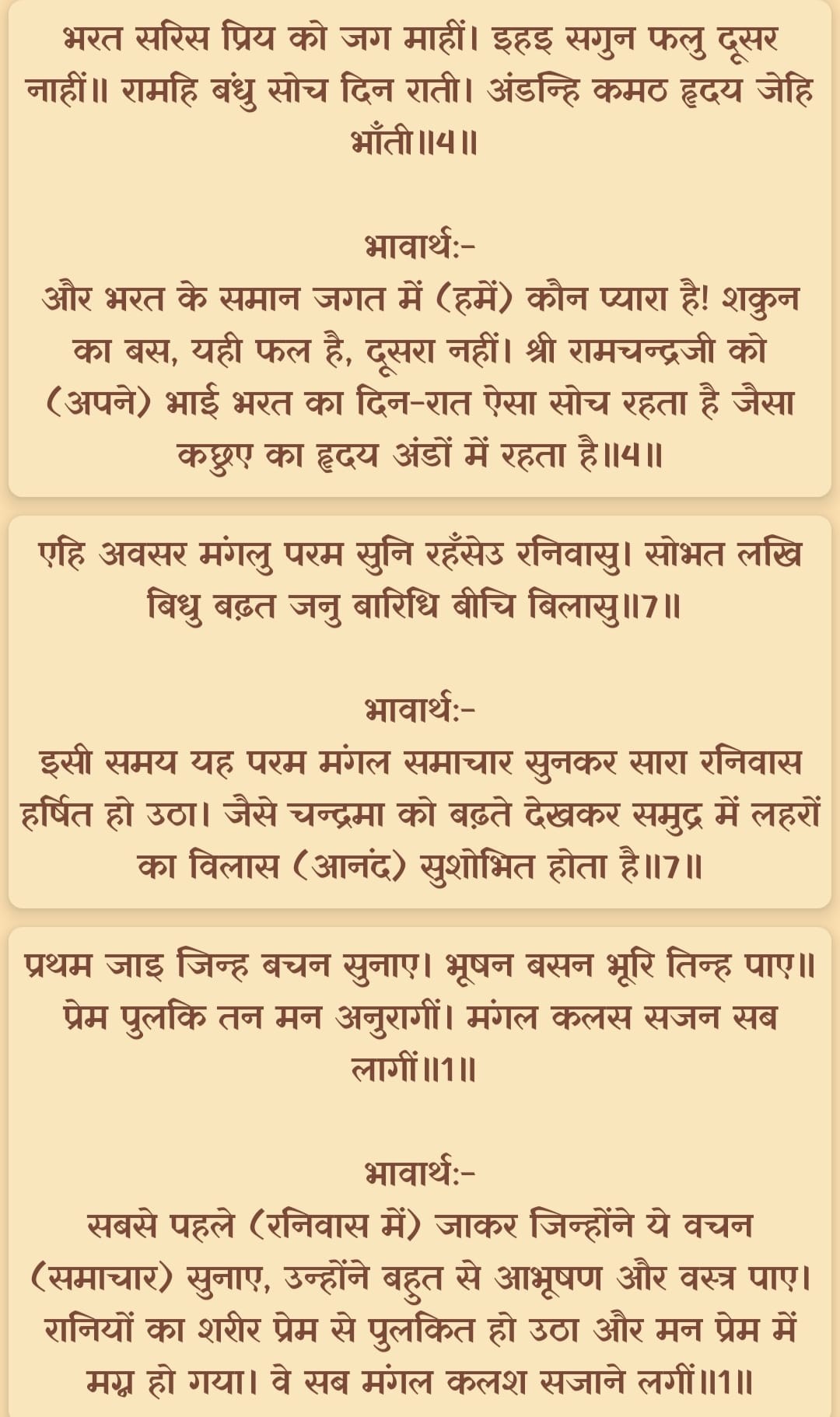 भरत सरिस प्रिय को जग माहीं। इहइ सगुन फलु दूसर नाहीं॥ रामहि बंधु सोच दिन राती। अंडन्हि कमठ हृदय जेहि भाँती॥4॥

भावार्थ:-
और भरत के समान जगत में (हमें) कौन प्यारा है! शकुन का बस, यही फल है, दूसरा नहीं। श्री रामचन्द्रजी को (अपने) भाई भरत का दिन-रात ऐसा सोच रहता है जैसा कछुए का हृदय अंडों में रहता है॥4॥

एहि अवसर मंगलु परम सुनि रहँसेउ रनिवासु। सोभत लखि बिधु बढ़त जनु बारिधि बीचि बिलासु॥7॥

भावार्थ:-
इसी समय यह परम मंगल समाचार सुनकर सारा रनिवास हर्षित हो उठा। जैसे चन्द्रमा को बढ़ते देखकर समुद्र में लहरों का विलास (आनंद) सुशोभित होता है॥7॥

प्रथम जाइ जिन्ह बचन सुनाए। भूषन बसन भूरि तिन्ह पाए॥ प्रेम पुलकि तन मन अनुरागीं। मंगल कलस सजन सब लागीं॥1॥

भावार्थ:-
सबसे पहले (रनिवास में) जाकर जिन्होंने ये वचन (समाचार) सुनाए, उन्होंने बहुत से आभूषण और वस्त्र पाए। रानियों का शरीर प्रेम से पुलकित हो उठा और मन प्रेम में मग्न हो गया। वे सब मंगल कलश सजाने लगीं॥1॥